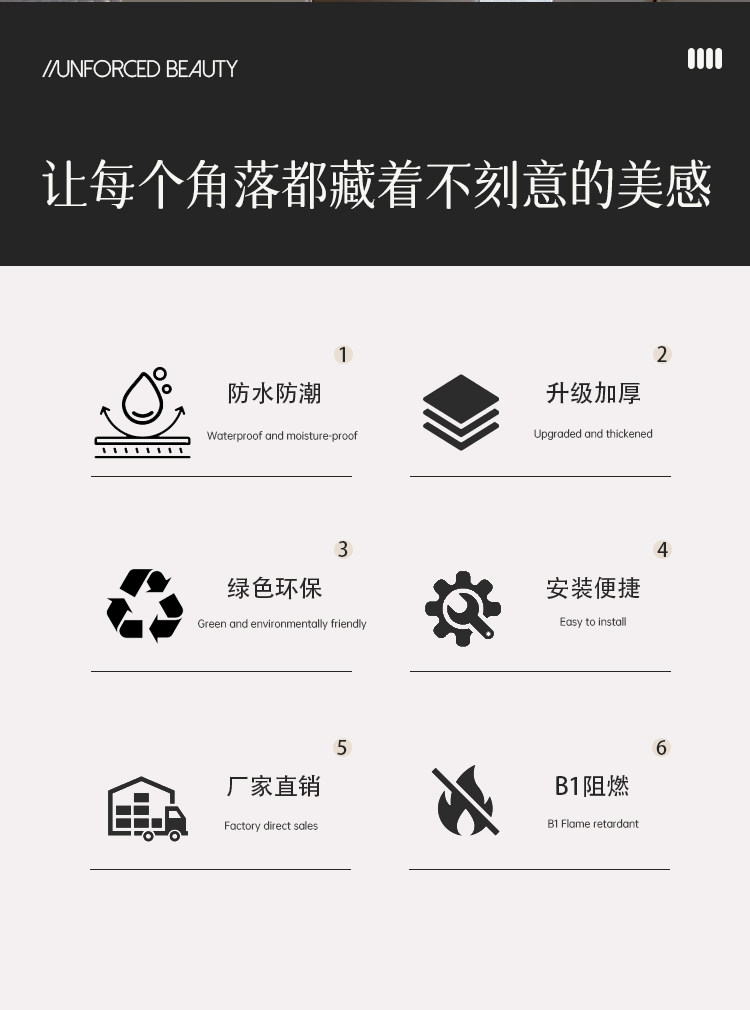 //UNFORCED BEAUTY

让每个角落都藏着不刻意的美感

1
防水防潮
Waterproof and moisture-proof

2
升级加厚
Upgraded and thickened

3
绿色环保
Green and environmentally friendly

4
安装便捷
Easy to install

5
厂家直销
Factory direct sales

6
B1阻燃
B1 Flame retardant